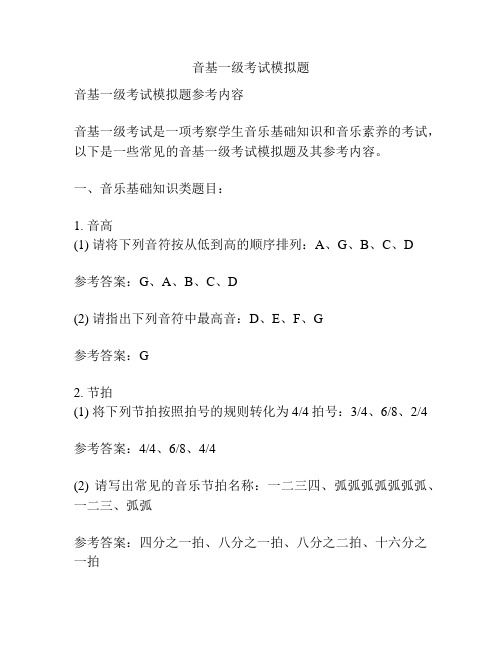 音基一级考试模拟题

音基一级考试模拟题参考内容

音基一级考试是一项考察学生音乐基础知识和音乐素养的考试，以下是一些常见的音基一级考试模拟题及其参考内容。

一、音乐基础知识类题目：

1. 音高
(1) 请将下列音符按从低到高的顺序排列：A、G、B、C、D

参考答案：G、A、B、C、D

(2) 请指出下列音符中最高音：D、E、F、G

参考答案：G

2. 节拍
(1) 将下列节拍按照拍号的规则转化为 4/4 拍号：3/4、6/8、2/4

参考答案：4/4、6/8、4/4

(2) 请写出常见的音乐节拍名称：一二三四、弧弧弧弧弧弧弧、一二三、弧弧

参考答案：四分之一拍、八分之一拍、八分之二拍、十六分之一拍